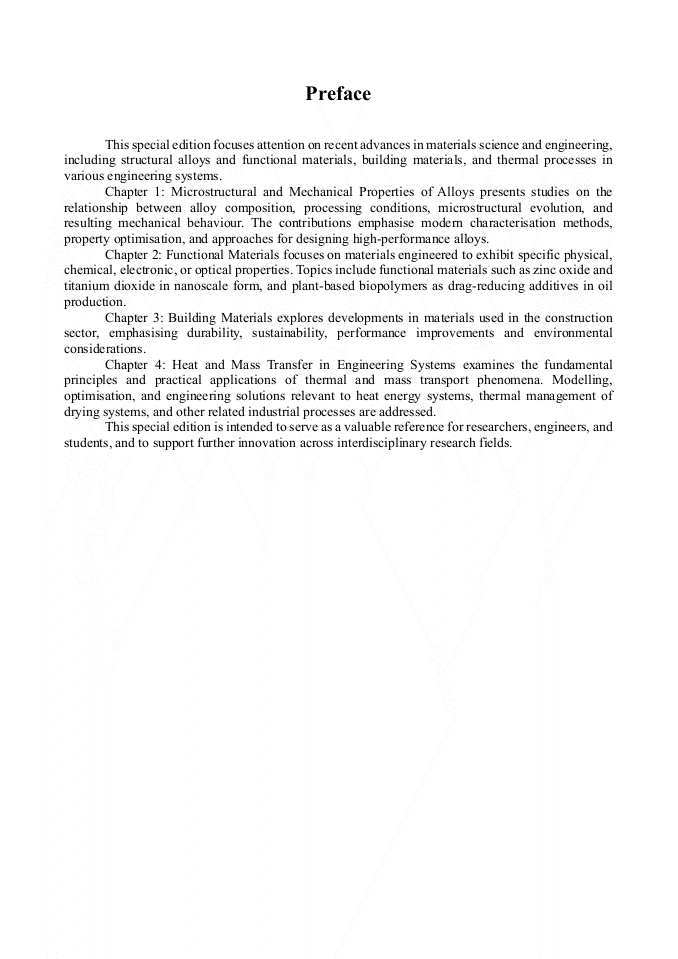 Preface

This special edition focuses attention on recent advances in materials science and engineering, including structural alloys and functional materials, building materials, and thermal processes in various engineering systems.

Chapter 1: Microstructural and Mechanical Properties of Alloys presents studies on the relationship between alloy composition, processing conditions, microstructural evolution, and resulting mechanical behaviour. The contributions emphasise modern characterisation methods, property optimisation, and approaches for designing high-performance alloys.

Chapter 2: Functional Materials focuses on materials engineered to exhibit specific physical, chemical, electronic, or optical properties. Topics include functional materials such as zinc oxide and titanium dioxide in nanoscale form, and plant-based biopolymers as drag-reducing additives in oil production.

Chapter 3: Building Materials explores developments in materials used in the construction sector, emphasising durability, sustainability, performance improvements and environmental considerations.

Chapter 4: Heat and Mass Transfer in Engineering Systems examines the fundamental principles and practical applications of thermal and mass transport phenomena. Modelling, optimisation, and engineering solutions relevant to heat energy systems, thermal management of drying systems, and other related industrial processes are addressed.

This special edition is intended to serve as a valuable reference for researchers, engineers, and students, and to support further innovation across interdisciplinary research fields.